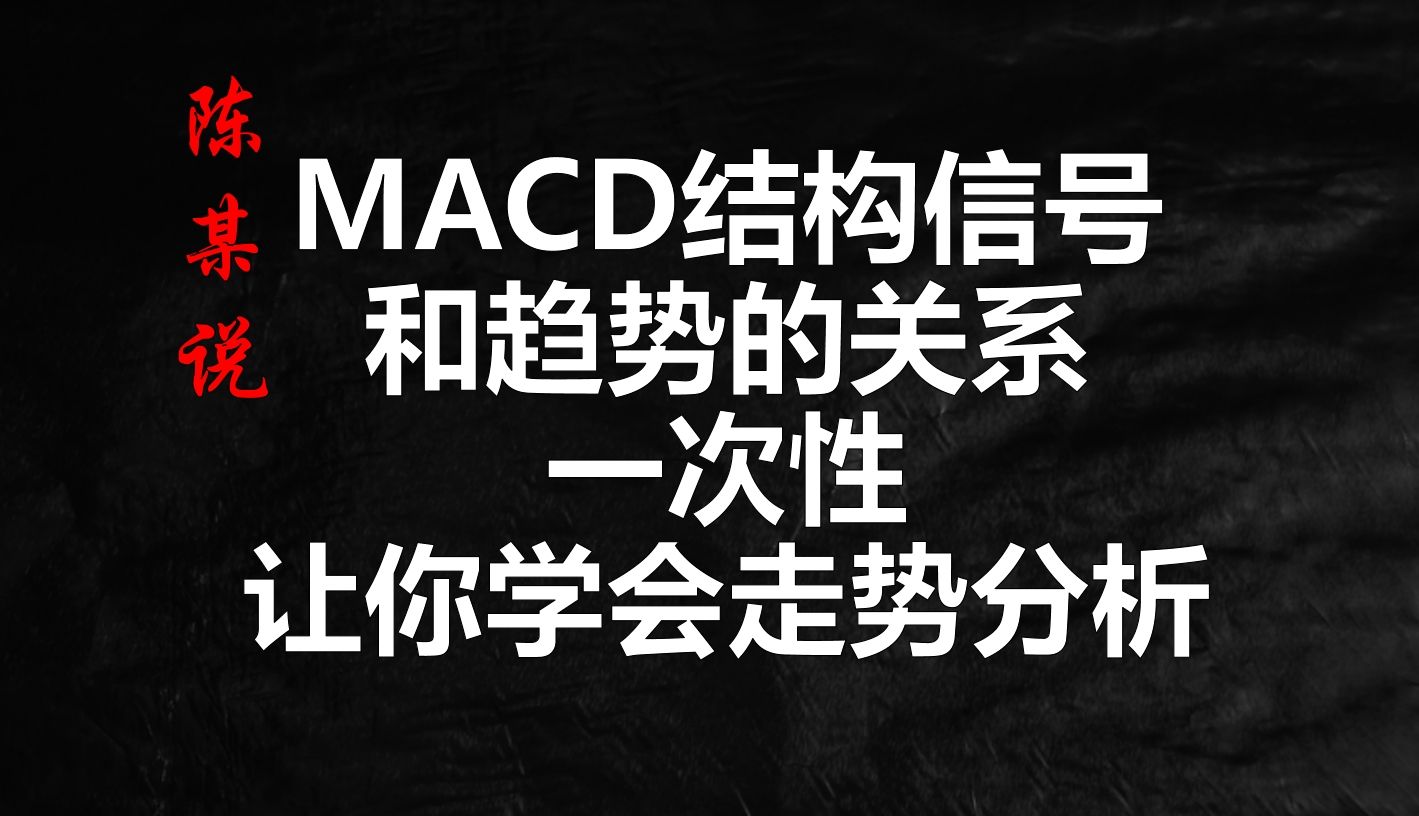 陈某说

MACD结构信号
和趋势的关系
一次性
让你学会走势分析